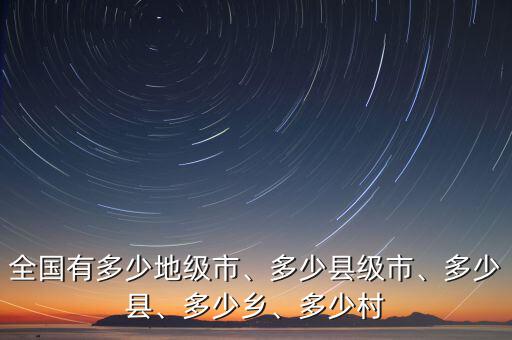 全国有多少地级市、多少县级市、多少县、多少乡、多少村